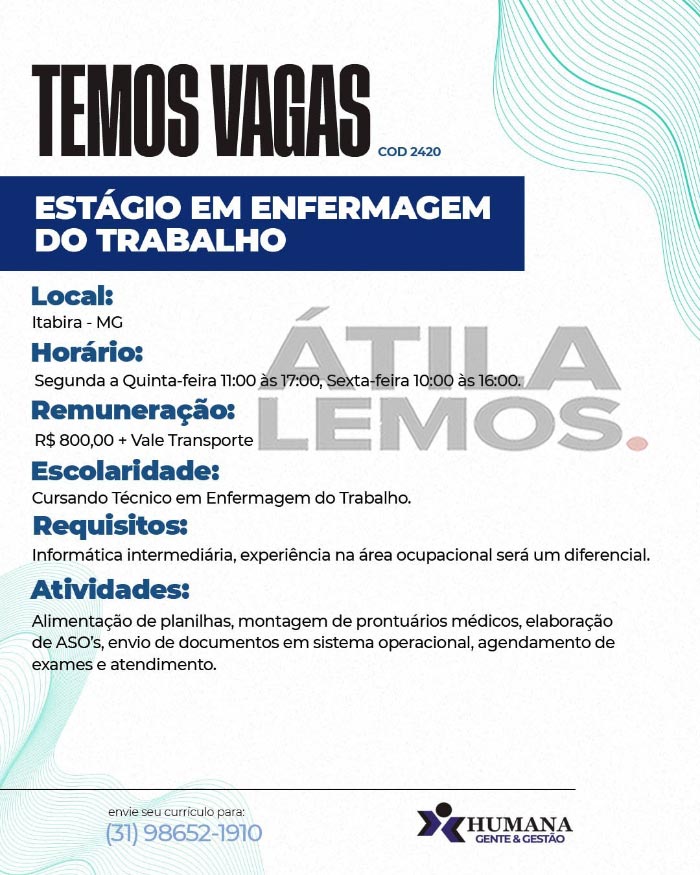 TEMOS VAGAS COD 2420

ESTÁGIO EM ENFERMAGEM DO TRABALHO

Local:
Itabira - MG

Horário:
Segunda a Quinta-feira 11:00 às 17:00, Sexta-feira 10:00 às 16:00.

Remuneração:
R$ 800,00 + Vale Transporte

Escolaridade:
Cursando Técnico em Enfermagem do Trabalho.

Requisitos:
Informática intermediária, experiência na área ocupacional será um diferencial.

Atividades:
Alimentação de planilhas, montagem de prontuários médicos, elaboração de ASO's, envio de documentos em sistema operacional, agendamento de exames e atendimento.

envie seu currículo para:
(31) 98652-1910

HUMANA
GENTE & GESTÃO

ÁTILA LEMOS.